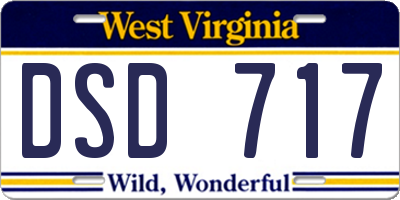 West Virginia

DSD 717

Wild, Wonderful